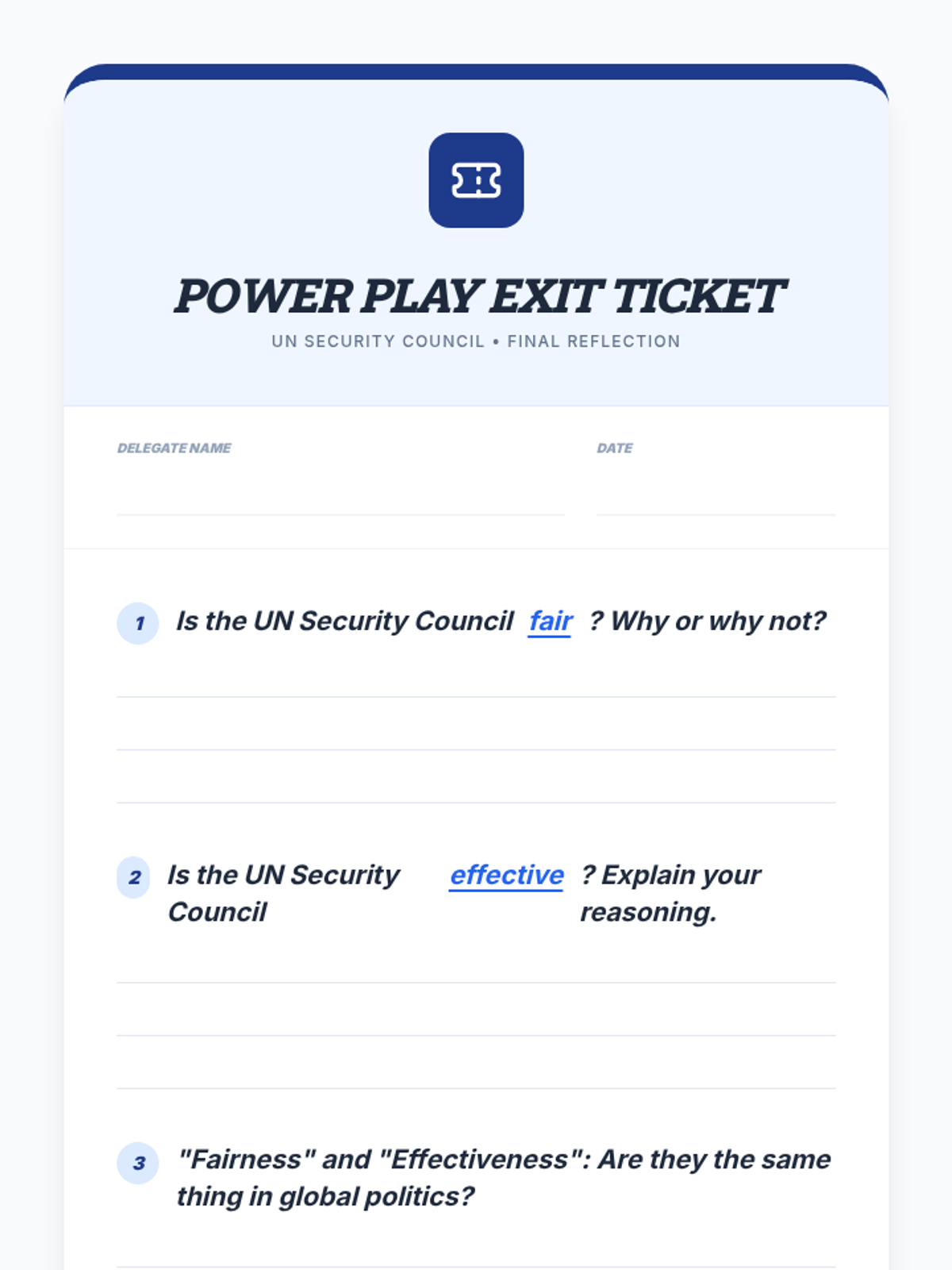 POWER PLAY EXIT TICKET

UN SECURITY COUNCIL • FINAL REFLECTION

DELEGATE NAME

DATE

1 Is the UN Security Council fair ? Why or why not?

2 Is the UN Security Council effective ? Explain your reasoning.

3 "Fairness" and "Effectiveness": Are they the same thing in global politics?